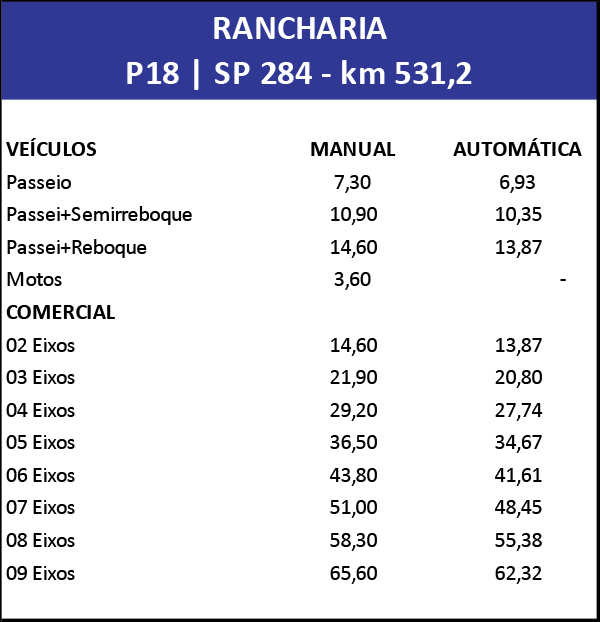 RANCHARIA
P18 | SP 284 - km 531,2

| VEÍCULOS | MANUAL | AUTOMÁTICA |
|---|---|---|
| Passeio | 7,30 | 6,93 |
| Passei+Semirreboque | 10,90 | 10,35 |
| Passei+Reboque | 14,60 | 13,87 |
| Motos | 3,60 | - |
| COMERCIAL | | |
| 02 Eixos | 14,60 | 13,87 |
| 03 Eixos | 21,90 | 20,80 |
| 04 Eixos | 29,20 | 27,74 |
| 05 Eixos | 36,50 | 34,67 |
| 06 Eixos | 43,80 | 41,61 |
| 07 Eixos | 51,00 | 48,45 |
| 08 Eixos | 58,30 | 55,38 |
| 09 Eixos | 65,60 | 62,32 |